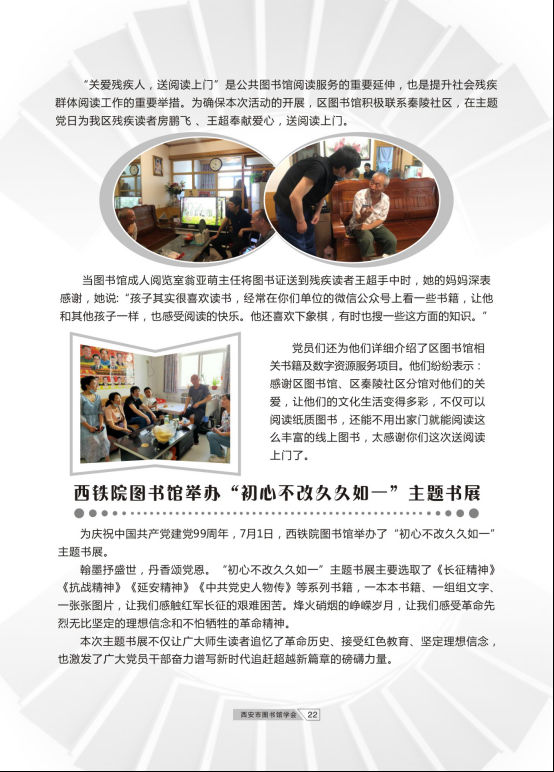 “关爱残疾人，送阅读上门”是公共图书馆阅读服务的重要延伸，也是提升社会残疾群体阅读工作的重要举措。为确保本次活动的开展，区图书馆积极联系秦陵社区，在主题党日为我区残疾读者房鹏飞、王超奉献爱心，送阅读上门。

当图书馆成人阅览室翁亚萌主任将图书证送到残疾读者王超手中时，她的妈妈深表感谢，她说：“孩子其实很喜欢读书，经常在你们单位的微信公众号上看一些书籍，让他和其他孩子一样，也感受阅读的快乐。他还喜欢下象棋，有时也搜一些这方面的知识。”

党员们还为他们详细介绍了区图书馆相关书籍及数字资源服务项目。他们纷纷表示：感谢区图书馆、区秦陵社区分馆对他们的关爱，让他们的文化生活变得多彩，不仅可以阅读纸质图书，还能不用出家门就能阅读这么丰富的线上图书，太感谢你们这次送阅读上门了。

西铁院图书馆举办“初心不改久久如一”主题书展

为庆祝中国共产党建党99周年，7月1日，西铁院图书馆举办了“初心不改久久如一”主题书展。

翰墨抒盛世，丹香颂党恩。“初心不改久久如一”主题书展主要选取了《长征精神》《抗战精神》《延安精神》《中共党史人物传》等系列书籍，一本本书籍、一组组文字、一张张图片，让我们感触红军长征的艰难困苦。烽火硝烟的峥嵘岁月，让我们感受革命先烈无比坚定的理想信念和不怕牺牲的革命精神。

本次主题书展不仅让广大师生读者追忆了革命历史、接受红色教育、坚定理想信念，也激发了广大党员干部奋力谱写新时代追赶超越新篇章的磅礴力量。

西安市图书馆学会 22